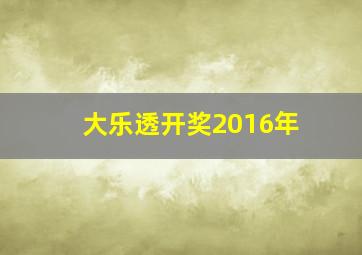 大乐透开奖2016年